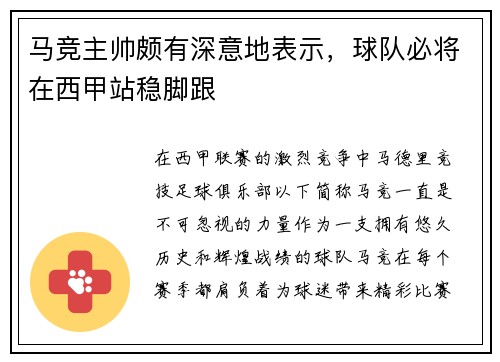 马竞主帅颇有深意地表示，球队必将在西甲站稳脚跟

在西甲联赛的激烈竞争中马德里竞技足球俱乐部以下简称马竞一直是不可忽视的力量作为一支拥有悠久历史和辉煌战绩的球队马竞在每个赛季都肩负着为球迷带来精彩比赛